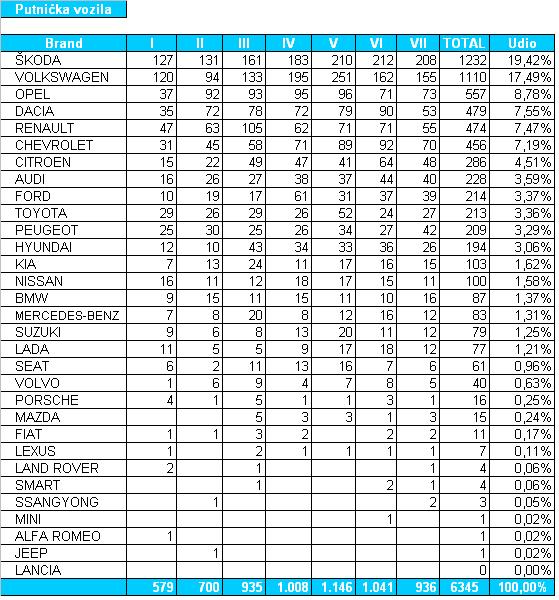 Putnička vozila

| Brand | I | II | III | IV | V | VI | VII | TOTAL | Udio |
|---|---|---|---|---|---|---|---|---|---|
| ŠKODA | 127 | 131 | 161 | 183 | 210 | 212 | 208 | 1232 | 19,42% |
| VOLKSWAGEN | 120 | 94 | 133 | 195 | 251 | 162 | 155 | 1110 | 17,49% |
| OPEL | 37 | 92 | 93 | 95 | 96 | 71 | 73 | 557 | 8,78% |
| DACIA | 35 | 72 | 78 | 72 | 79 | 90 | 53 | 479 | 7,55% |
| RENAULT | 47 | 63 | 105 | 62 | 71 | 71 | 55 | 474 | 7,47% |
| CHEVROLET | 31 | 45 | 58 | 71 | 89 | 92 | 70 | 456 | 7,19% |
| CITROEN | 15 | 22 | 49 | 47 | 41 | 64 | 48 | 286 | 4,51% |
| AUDI | 16 | 26 | 27 | 38 | 37 | 44 | 40 | 228 | 3,59% |
| FORD | 10 | 19 | 17 | 61 | 31 | 37 | 39 | 214 | 3,37% |
| TOYOTA | 29 | 26 | 29 | 26 | 52 | 24 | 27 | 213 | 3,36% |
| PEUGEOT | 25 | 30 | 25 | 26 | 34 | 27 | 42 | 209 | 3,29% |
| HYUNDAI | 12 | 10 | 43 | 34 | 33 | 36 | 26 | 194 | 3,06% |
| KIA | 7 | 13 | 24 | 11 | 17 | 16 | 15 | 103 | 1,62% |
| NISSAN | 16 | 11 | 12 | 18 | 17 | 15 | 11 | 100 | 1,58% |
| BMW | 9 | 15 | 11 | 15 | 11 | 10 | 16 | 87 | 1,37% |
| MERCEDES-BENZ | 7 | 8 | 20 | 8 | 12 | 16 | 12 | 83 | 1,31% |
| SUZUKI | 9 | 6 | 8 | 13 | 20 | 11 | 12 | 79 | 1,25% |
| LADA | 11 | 5 | 5 | 9 | 17 | 18 | 12 | 77 | 1,21% |
| SEAT | 6 | 2 | 11 | 13 | 16 | 7 | 6 | 61 | 0,96% |
| VOLVO | 1 | 6 | 9 | 4 | 7 | 8 | 5 | 40 | 0,63% |
| PORSCHE | 4 | 1 | 5 | 1 | 1 | 3 | 1 | 16 | 0,25% |
| MAZDA | | | 5 | 3 | 3 | 1 | 3 | 15 | 0,24% |
| FIAT | 1 | 1 | 3 | 2 | | 2 | 2 | 11 | 0,17% |
| LEXUS | 1 | | 2 | 1 | 1 | 1 | 1 | 7 | 0,11% |
| LAND ROVER | 2 | | 1 | | | | 1 | 4 | 0,06% |
| SMART | | | 1 | | | 2 | 1 | 4 | 0,06% |
| SSANGYONG | | 1 | | | | | 2 | 3 | 0,05% |
| MINI | | | | | | 1 | | 1 | 0,02% |
| ALFA ROMEO | 1 | | | | | | | 1 | 0,02% |
| JEEP | | 1 | | | | | | 1 | 0,02% |
| LANCIA | | | | | | | | 0 | 0,00% |
| | 579 | 700 | 935 | 1.008 | 1.146 | 1.041 | 936 | 6345 | 100,00% |